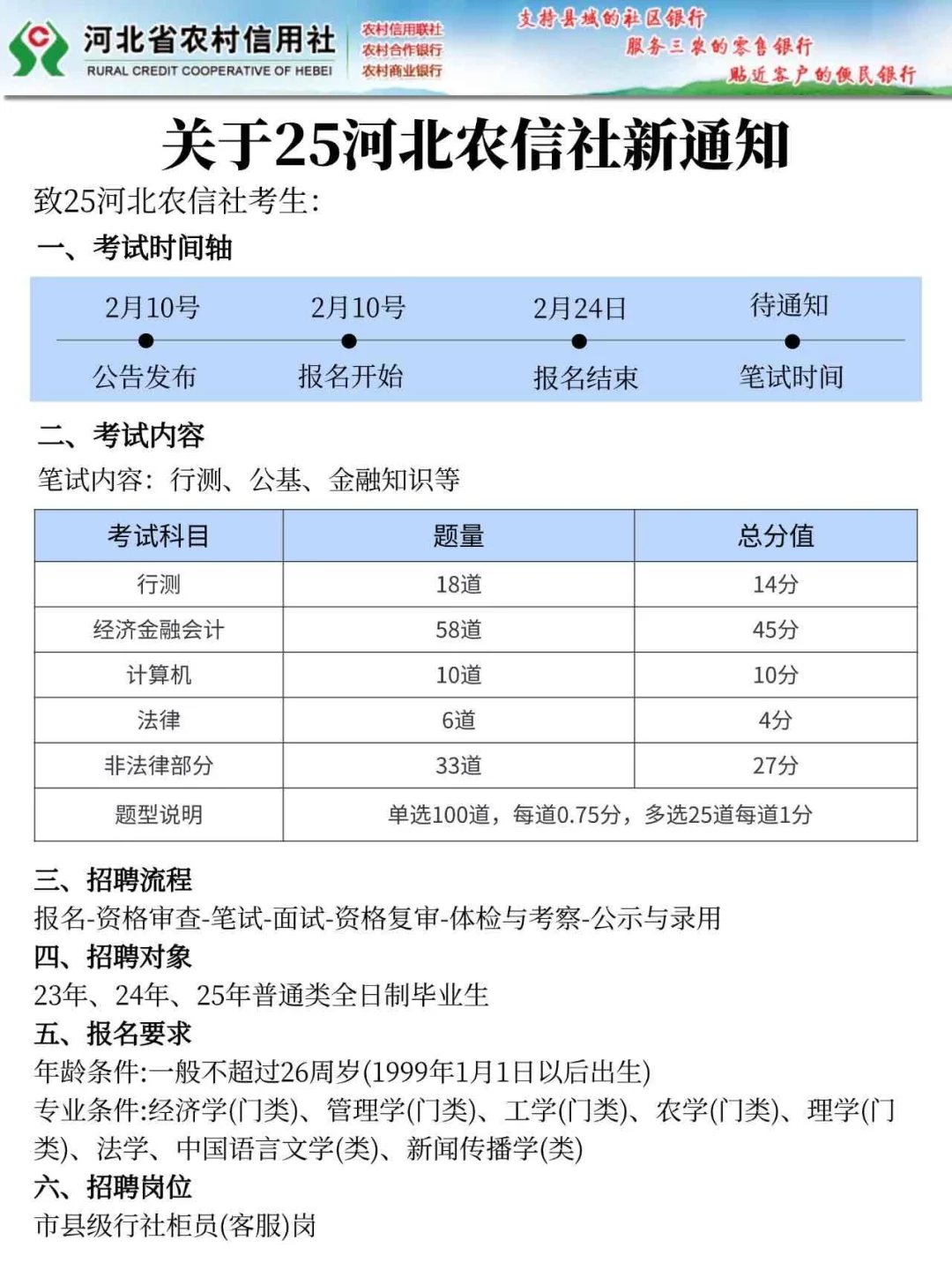 河北省农村信用社
RURAL CREDIT COOPERATIVE OF HEBEI
农村信用联社
农村合作银行
农村商业银行
支持县域的社区银行
服务三农的零售银行
贴近客户的便民银行

关于25河北农信社新通知

致25河北农信社考生:

一、考试时间轴

| 2月10号 | 2月10号 | 2月24日 | 待通知 |
|---|---|---|---|
| 公告发布 | 报名开始 | 报名结束 | 笔试时间 |

二、考试内容

笔试内容:行测、公基、金融知识等

| 考试科目 | 题量 | 总分值 |
|---|---|---|
| 行测 | 18道 | 14分 |
| 经济金融会计 | 58道 | 45分 |
| 计算机 | 10道 | 10分 |
| 法律 | 6道 | 4分 |
| 非法律部分 | 33道 | 27分 |
| 题型说明 | 单选100道，每道0.75分，多选25道每道1分 | |

三、招聘流程

报名-资格审查-笔试-面试-资格复审-体检与考察-公示与录用

四、招聘对象

23年、24年、25年普通类全日制毕业生

五、报名要求

年龄条件:一般不超过26周岁(1999年1月1日以后出生)

专业条件:经济学(门类)、管理学(门类)、工学(门类)、农学(门类)、理学(门类)、法学、中国语言文学(类)、新闻传播学(类)

六、招聘岗位

市县级行社柜员(客服)岗